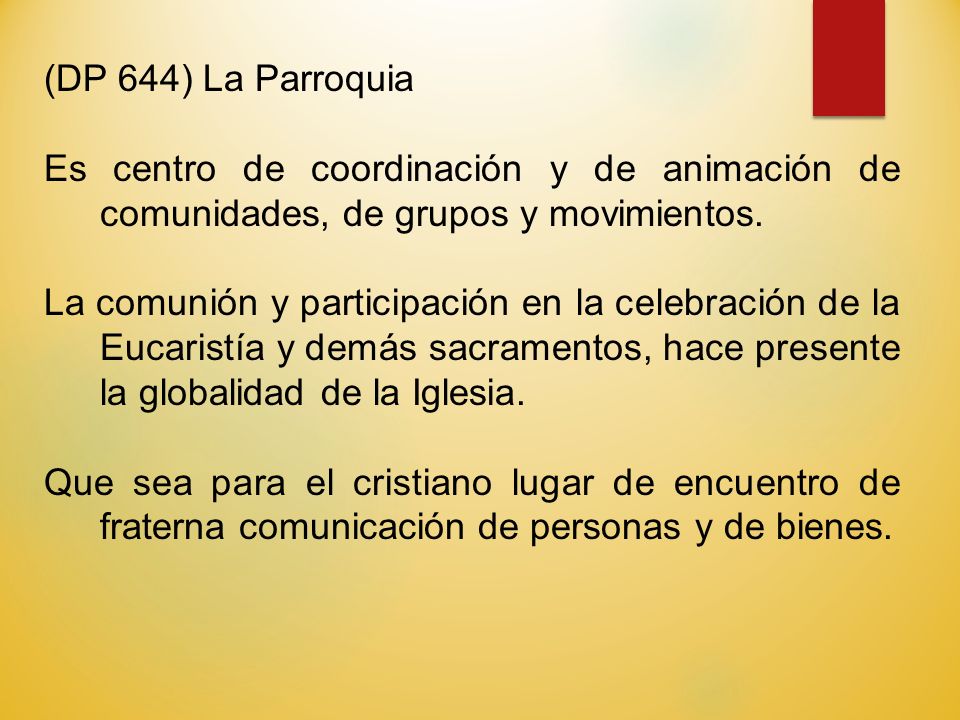 (DP 644) La Parroquia

Es centro de coordinación y de animación de comunidades, de grupos y movimientos.

La comunión y participación en la celebración de la Eucaristía y demás sacramentos, hace presente la globalidad de la Iglesia.

Que sea para el cristiano lugar de encuentro de fraterna comunicación de personas y de bienes.